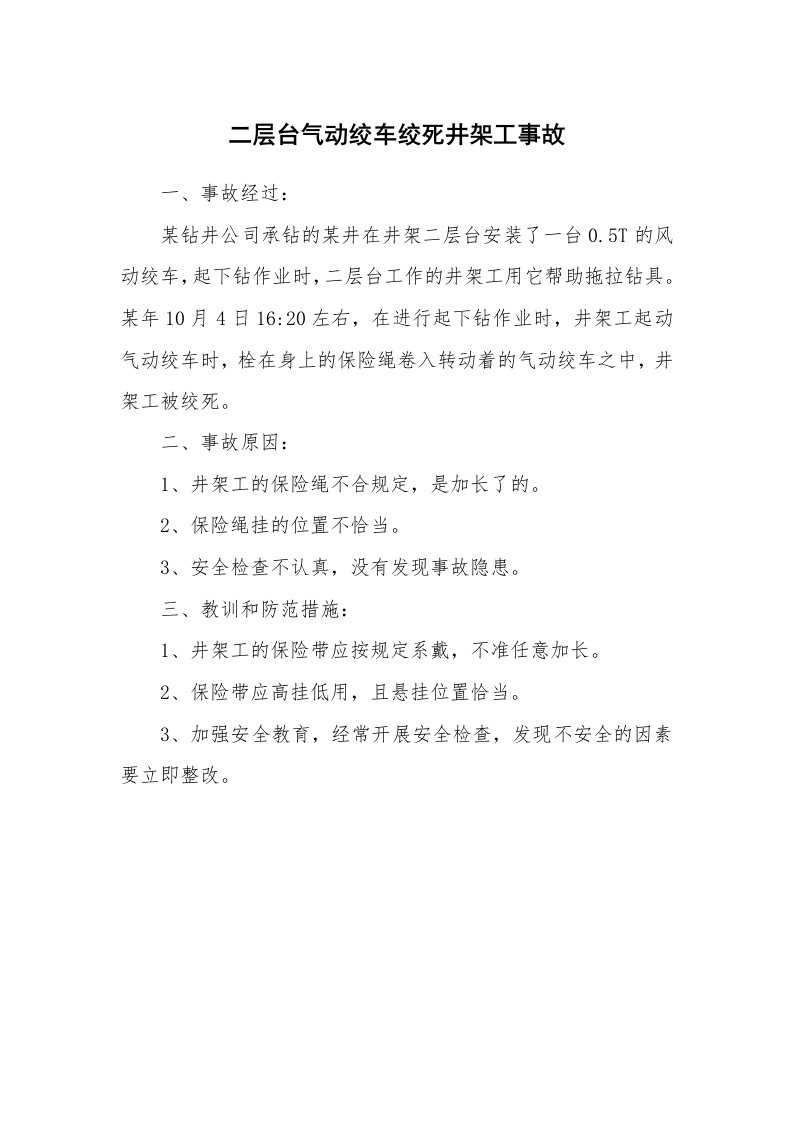 二层台气动绞车绞死井架工事故

一、事故经过：

某钻井公司承钻的某井在井架二层台安装了一台0.5T的风动绞车，起下钻作业时，二层台工作的井架工用它帮助拖拉钻具。某年10月4日16:20左右，在进行起下钻作业时，井架工起动气动绞车时，栓在身上的保险绳卷入转动着的气动绞车之中，井架工被绞死。

二、事故原因：

1、井架工的保险绳不合规定，是加长了的。

2、保险绳挂的位置不恰当。

3、安全检查不认真，没有发现事故隐患。

三、教训和防范措施：

1、井架工的保险带应按规定系戴，不准任意加长。

2、保险带应高挂低用，且悬挂位置恰当。

3、加强安全教育，经常开展安全检查，发现不安全的因素要立即整改。